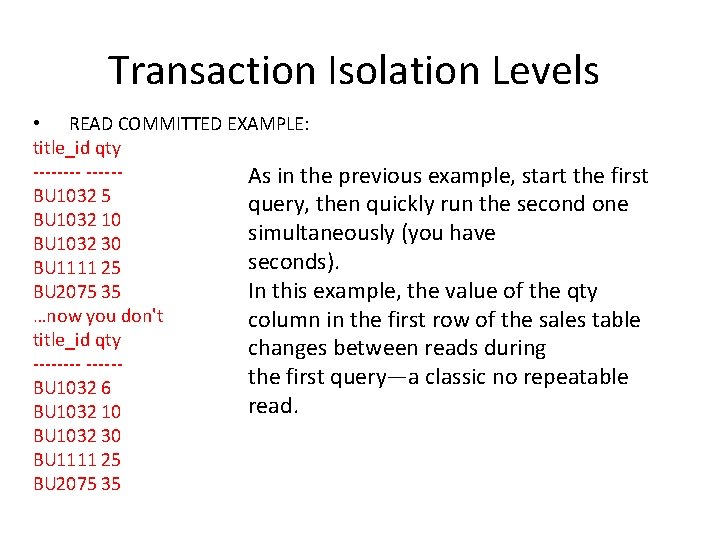 Transaction Isolation Levels

• READ COMMITTED EXAMPLE:

title_id qty
-------- ------
BU1032 5
BU1032 10
BU1032 30
BU1111 25
BU2075 35
…now you don't
title_id qty
-------- ------
BU1032 6
BU1032 10
BU1032 30
BU1111 25
BU2075 35

As in the previous example, start the first query, then quickly run the second one simultaneously (you have
seconds).
In this example, the value of the qty column in the first row of the sales table changes between reads during
the first query—a classic no repeatable read.